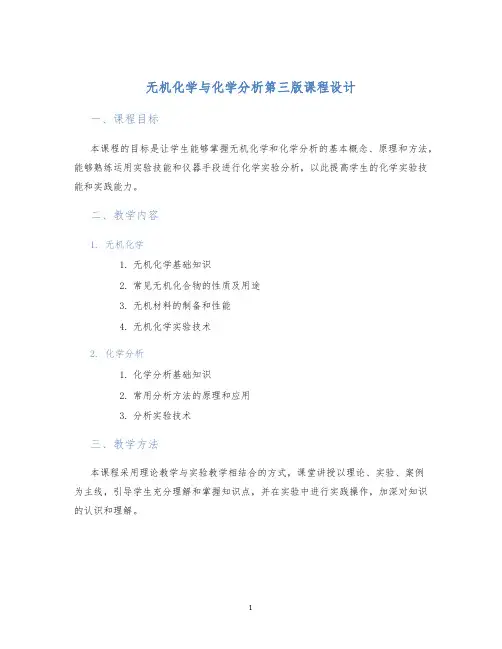 无机化学与化学分析第三版课程设计

一、课程目标

本课程的目标是让学生能够掌握无机化学和化学分析的基本概念、原理和方法，能够熟练运用实验技能和仪器手段进行化学实验分析，以此提高学生的化学实验技能和实践能力。

二、教学内容

1. 无机化学

1. 无机化学基础知识
2. 常见无机化合物的性质及用途
3. 无机材料的制备和性能
4. 无机化学实验技术

2. 化学分析

1. 化学分析基础知识
2. 常用分析方法的原理和应用
3. 分析实验技术

三、教学方法

本课程采用理论教学与实验教学相结合的方式，课堂讲授以理论、实验、案例为主线，引导学生充分理解和掌握知识点，并在实验中进行实践操作，加深对知识的认识和理解。

1